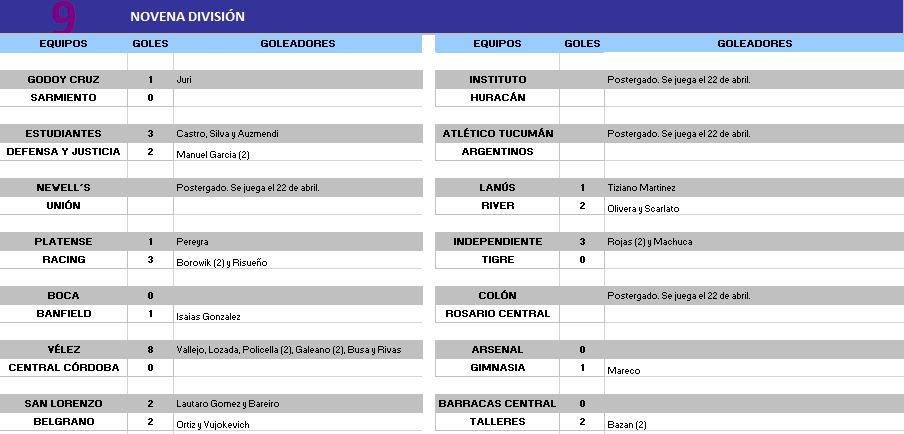 9 NOVENA DIVISIÓN

| EQUIPOS | GOLES | GOLEADORES |
|---|---|---|
| GODOY CRUZ | 1 | Juri |
| SARMIENTO | 0 | |
| ESTUDIANTES | 3 | Castro, Silva y Auzmendi |
| DEFENSA Y JUSTICIA | 2 | Manuel Garcia (2) |
| NEWELL´S | | Postergado. Se juega el 22 de abril. |
| UNIÓN | | |
| PLATENSE | 1 | Pereyra |
| RACING | 3 | Borowik (2) y Risueño |
| BOCA | 0 | |
| BANFIELD | 1 | Isaias Gonzalez |
| VÉLEZ | 8 | Vallejo, Lozada, Policella (2), Galeano (2), Busa y Rivas |
| CENTRAL CÓRDOBA | 0 | |
| SAN LORENZO | 2 | Lautaro Gomez y Bareiro |
| BELGRANO | 2 | Ortiz y Vujokevich |

| EQUIPOS | GOLES | GOLEADORES |
|---|---|---|
| INSTITUTO | | Postergado. Se juega el 22 de abril. |
| HURACÁN | | |
| ATLÉTICO TUCUMÁN | | Postergado. Se juega el 22 de abril. |
| ARGENTINOS | | |
| LANÚS | 1 | Tiziano Martinez |
| RIVER | 2 | Olivera y Scarlato |
| INDEPENDIENTE | 3 | Rojas (2) y Machuca |
| TIGRE | 0 | |
| COLÓN | | Postergado. Se juega el 22 de abril. |
| ROSARIO CENTRAL | | |
| ARSENAL | 0 | |
| GIMNASIA | 1 | Mareco |
| BARRACAS CENTRAL | 0 | |
| TALLERES | 2 | Bazan (2) |